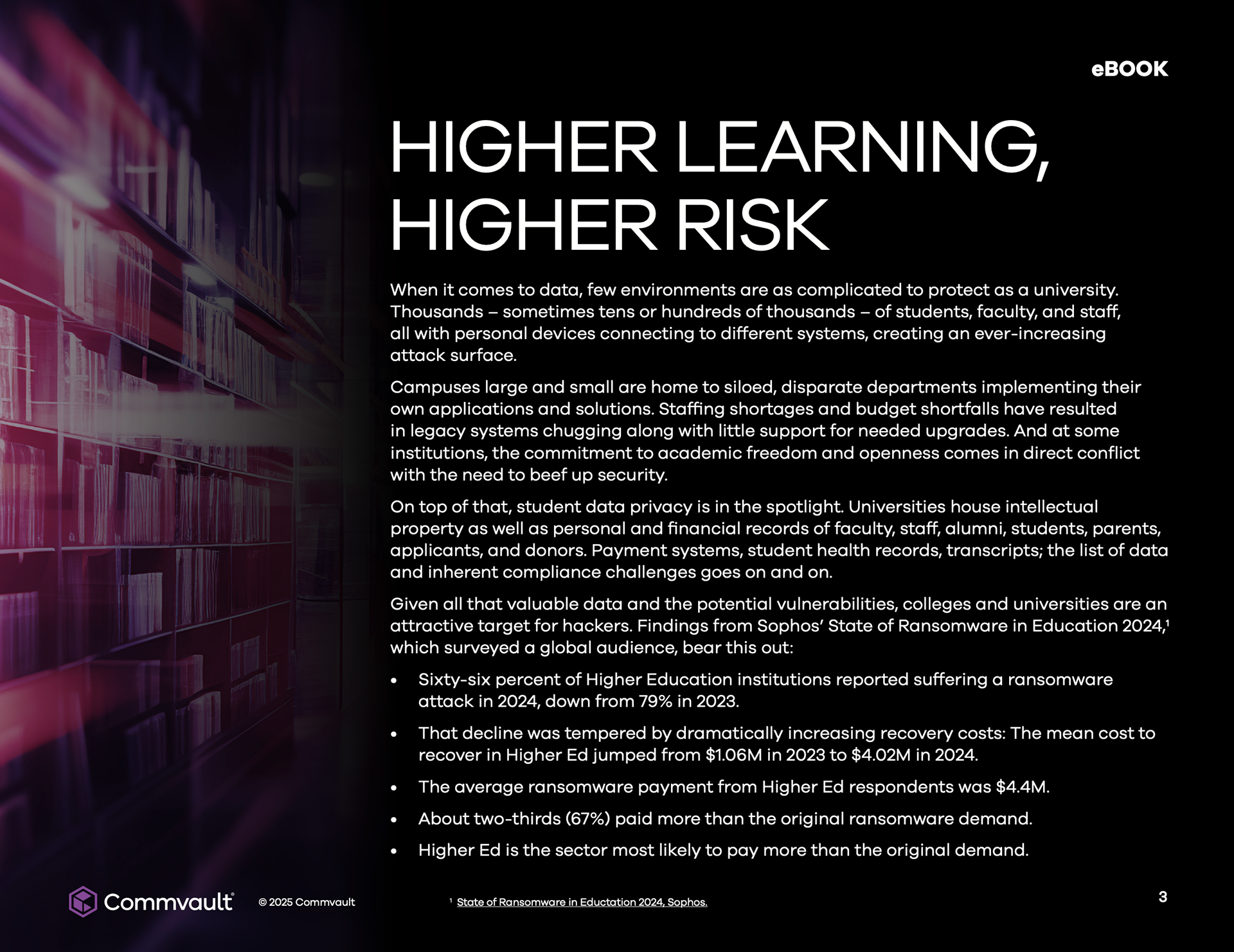 eBOOK

HIGHER LEARNING, HIGHER RISK

When it comes to data, few environments are as complicated to protect as a university. Thousands – sometimes tens or hundreds of thousands – of students, faculty, and staff, all with personal devices connecting to different systems, creating an ever-increasing attack surface.

Campuses large and small are home to siloed, disparate departments implementing their own applications and solutions. Staffing shortages and budget shortfalls have resulted in legacy systems chugging along with little support for needed upgrades. And at some institutions, the commitment to academic freedom and openness comes in direct conflict with the need to beef up security.

On top of that, student data privacy is in the spotlight. Universities house intellectual property as well as personal and financial records of faculty, staff, alumni, students, parents, applicants, and donors. Payment systems, student health records, transcripts; the list of data and inherent compliance challenges goes on and on.

Given all that valuable data and the potential vulnerabilities, colleges and universities are an attractive target for hackers. Findings from Sophos' State of Ransomware in Education 2024,$^{1}$ which surveyed a global audience, bear this out:

• Sixty-six percent of Higher Education institutions reported suffering a ransomware attack in 2024, down from 79% in 2023.

• That decline was tempered by dramatically increasing recovery costs: The mean cost to recover in Higher Ed jumped from $1.06M in 2023 to $4.02M in 2024.

• The average ransomware payment from Higher Ed respondents was $4.4M.

• About two-thirds (67%) paid more than the original ransomware demand.

• Higher Ed is the sector most likely to pay more than the original demand.

Commvault® © 2025 Commvault

$^{1}$ State of Ransomware in Eductation 2024, Sophos.

3